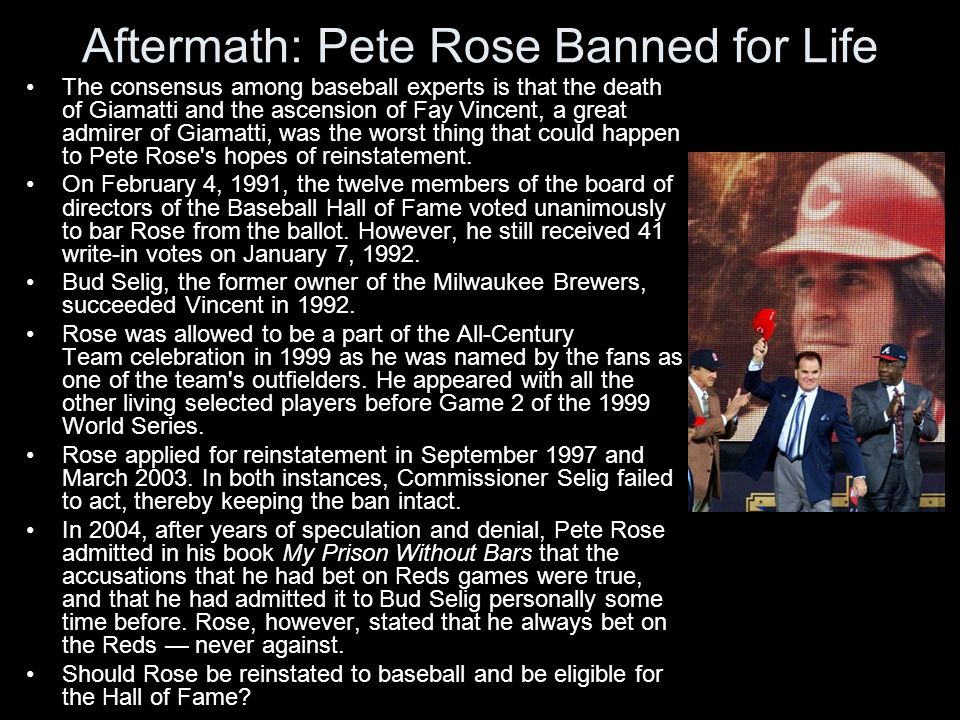 Aftermath: Pete Rose Banned for Life

• The consensus among baseball experts is that the death of Giamatti and the ascension of Fay Vincent, a great admirer of Giamatti, was the worst thing that could happen to Pete Rose's hopes of reinstatement.

• On February 4, 1991, the twelve members of the board of directors of the Baseball Hall of Fame voted unanimously to bar Rose from the ballot. However, he still received 41 write-in votes on January 7, 1992.

• Bud Selig, the former owner of the Milwaukee Brewers, succeeded Vincent in 1992.

• Rose was allowed to be a part of the All-Century Team celebration in 1999 as he was named by the fans as one of the team's outfielders. He appeared with all the other living selected players before Game 2 of the 1999 World Series.

• Rose applied for reinstatement in September 1997 and March 2003. In both instances, Commissioner Selig failed to act, thereby keeping the ban intact.

• In 2004, after years of speculation and denial, Pete Rose admitted in his book My Prison Without Bars that the accusations that he had bet on Reds games were true, and that he had admitted it to Bud Selig personally some time before. Rose, however, stated that he always bet on the Reds — never against.

• Should Rose be reinstated to baseball and be eligible for the Hall of Fame?